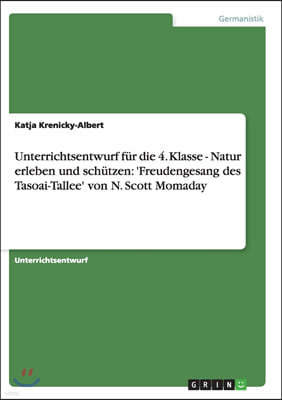 Germanistik

Katja Krenicky-Albert

Unterrichtsentwurf für die 4. Klasse - Natur erleben und schützen: 'Freudengesang des Tasoai-Tallee' von N. Scott Momaday

Unterrichtsentwurf

GRIN